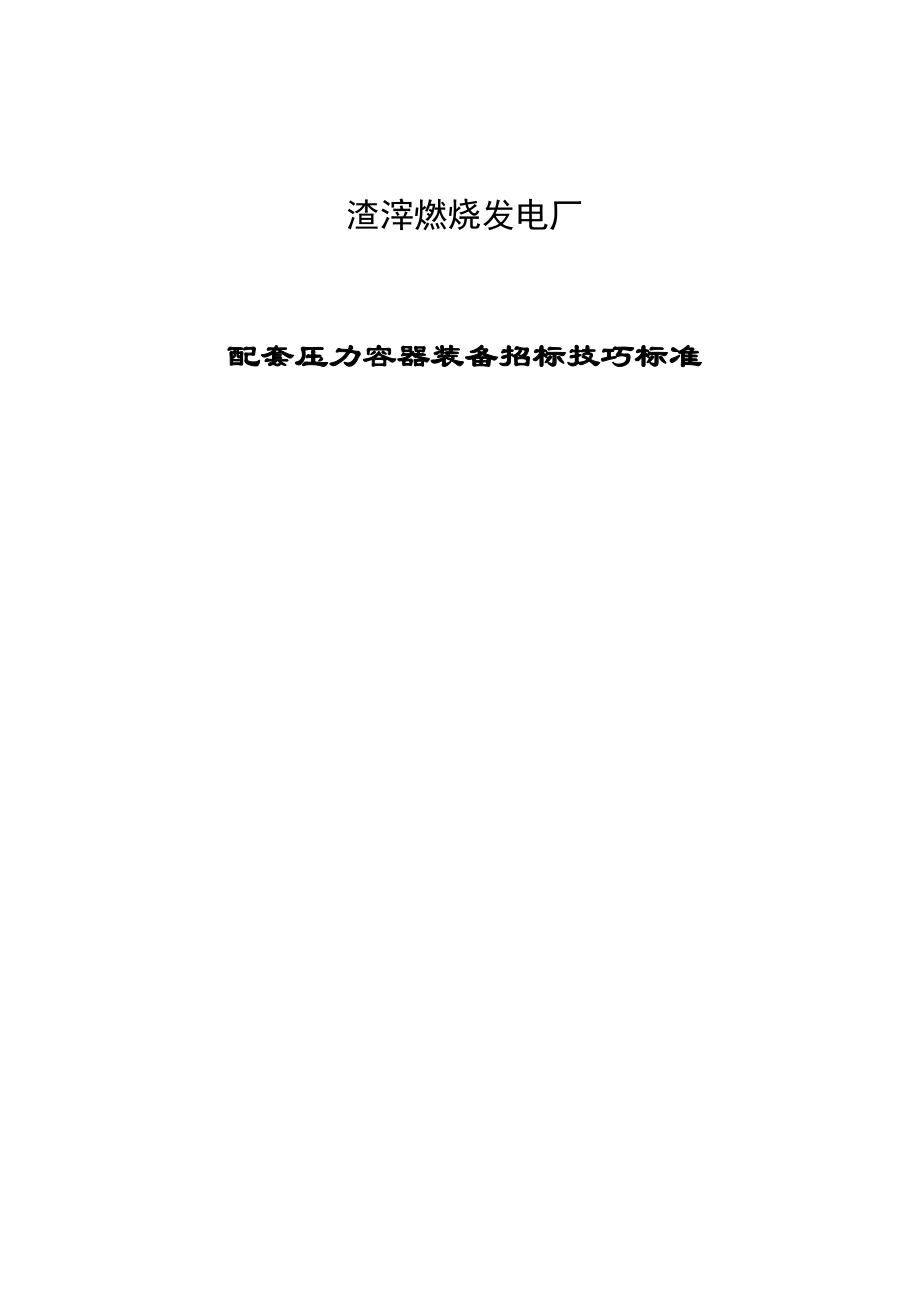 渣滓燃烧发电厂

配套压力容器装备招标技巧标准